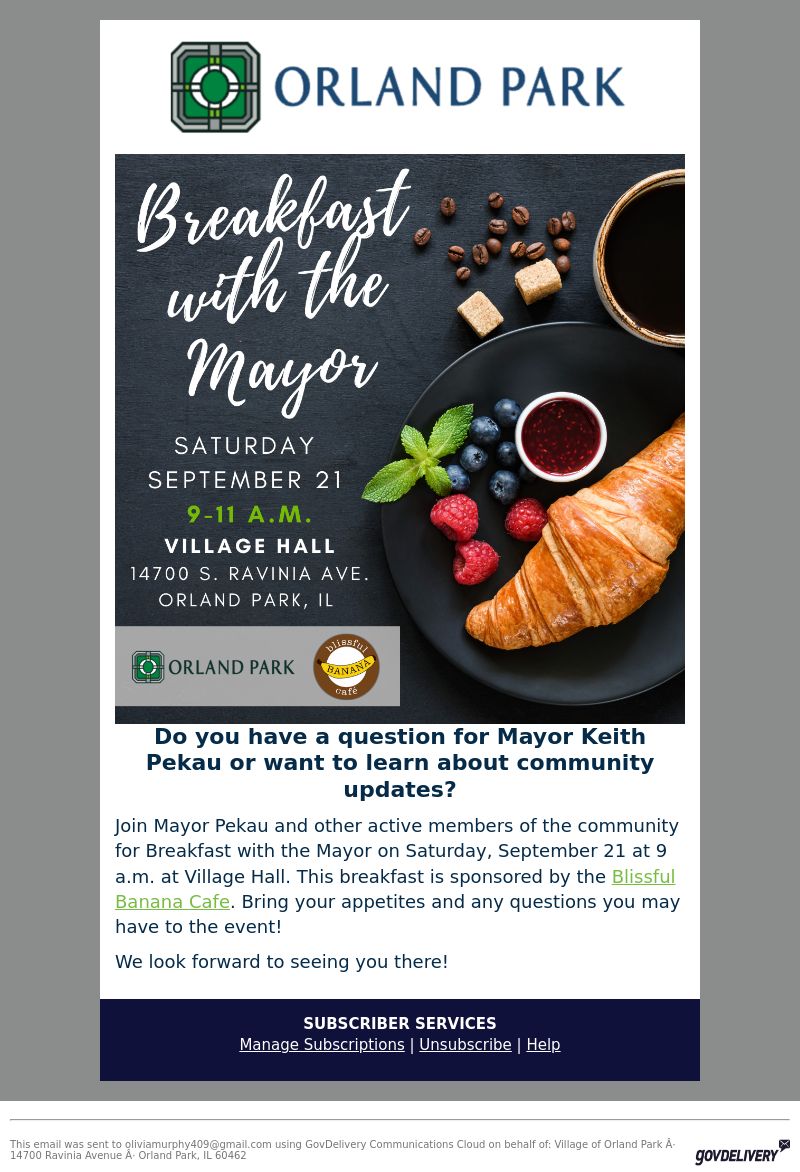 ORLAND PARK

Breakfast with the Mayor

SATURDAY
SEPTEMBER 21
9-11 A.M.
VILLAGE HALL
14700 S. RAVINIA AVE.
ORLAND PARK, IL

ORLAND PARK

blissful BANANA café

Do you have a question for Mayor Keith Pekau or want to learn about community updates?

Join Mayor Pekau and other active members of the community for Breakfast with the Mayor on Saturday, September 21 at 9 a.m. at Village Hall. This breakfast is sponsored by the Blissful Banana Cafe. Bring your appetites and any questions you may have to the event!

We look forward to seeing you there!

SUBSCRIBER SERVICES
Manage Subscriptions | Unsubscribe | Help

This email was sent to oliviamurphy409@gmail.com using GovDelivery Communications Cloud on behalf of: Village of Orland Park Â· 14700 Ravinia Avenue Â· Orland Park, IL 60462

GOVDELIVERY